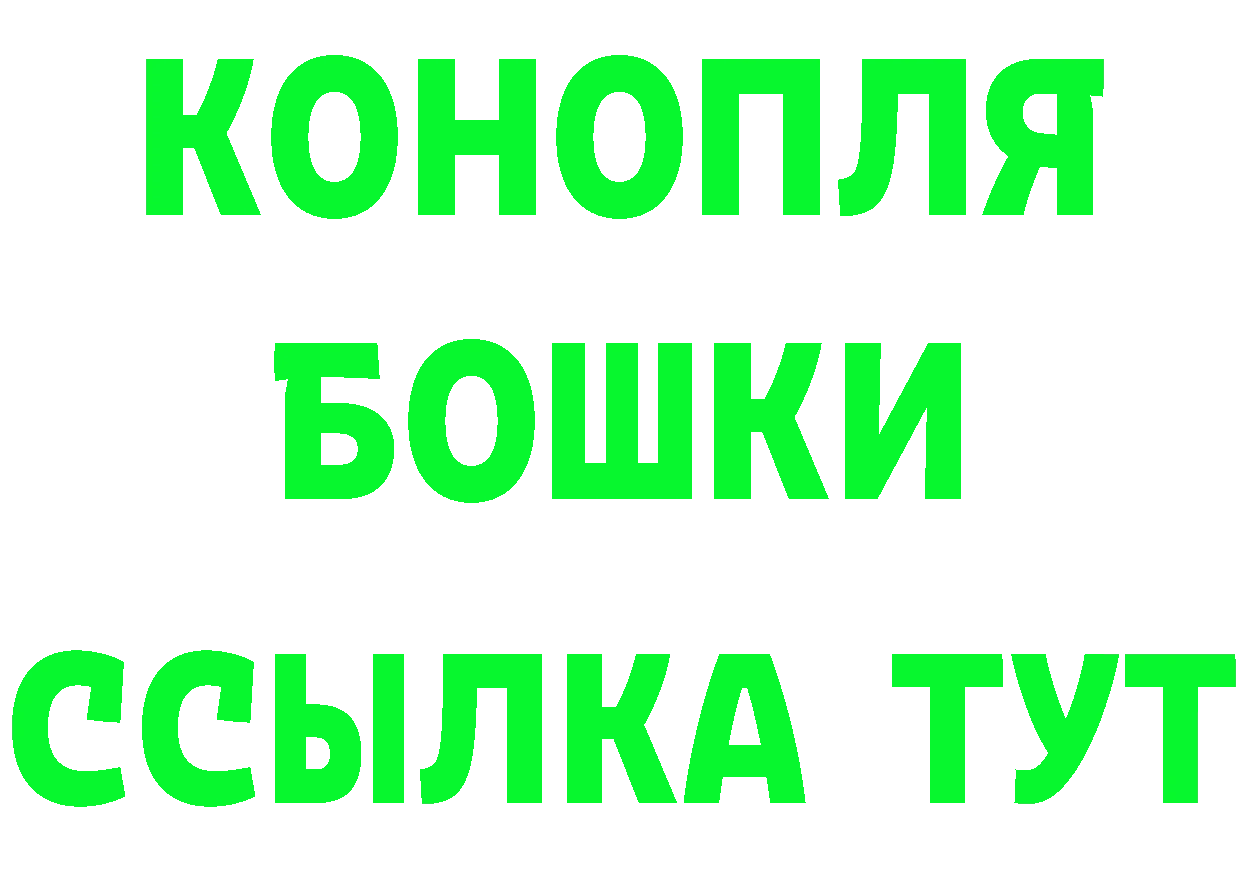 КОНОПЛЯ
БОШКИ
ССЫЛКА ТУТ